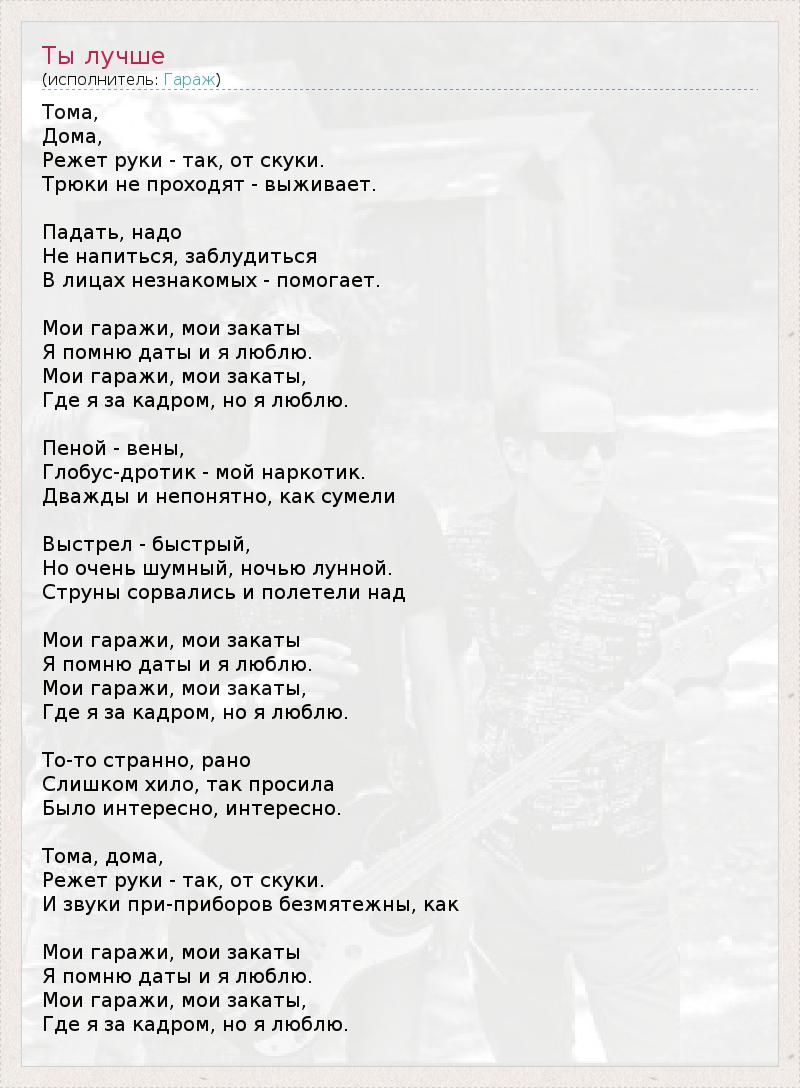 Ты лучше
(исполнитель: Гараж)

Тома,
Дома,
Режет руки - так, от скуки.
Трюки не проходят - выживает.

Падать, надо
Не напиться, заблудиться
В лицах незнакомых - помогает.

Мои гаражи, мои закаты
Я помню даты и я люблю.
Мои гаражи, мои закаты,
Где я за кадром, но я люблю.

Пеной - вены,
Глобус-дротик - мой наркотик.
Дважды и непонятно, как сумели

Выстрел - быстрый,
Но очень шумный, ночью лунной.
Струны сорвались и полетели над

Мои гаражи, мои закаты
Я помню даты и я люблю.
Мои гаражи, мои закаты,
Где я за кадром, но я люблю.

То-то странно, рано
Слишком хило, так просила
Было интересно, интересно.

Тома, дома,
Режет руки - так, от скуки.
И звуки при-приборов безмятежны, как

Мои гаражи, мои закаты
Я помню даты и я люблю.
Мои гаражи, мои закаты,
Где я за кадром, но я люблю.